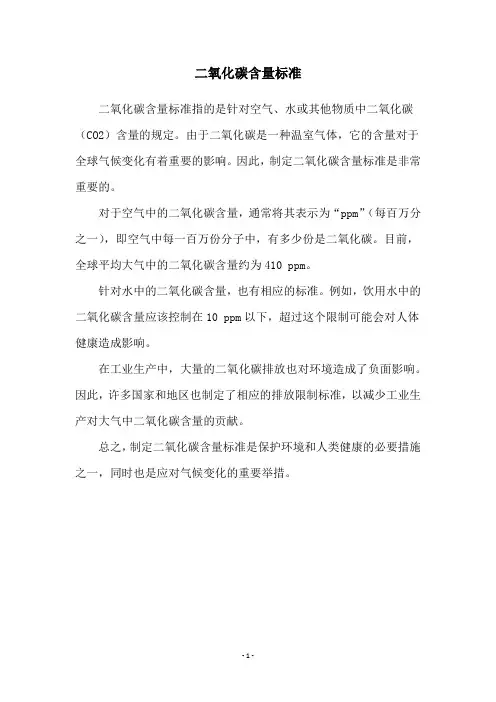 二氧化碳含量标准

二氧化碳含量标准指的是针对空气、水或其他物质中二氧化碳（CO2）含量的规定。由于二氧化碳是一种温室气体，它的含量对于全球气候变化有着重要的影响。因此，制定二氧化碳含量标准是非常重要的。

对于空气中的二氧化碳含量，通常将其表示为“ppm”（每百万分之一），即空气中每一百万份分子中，有多少份是二氧化碳。目前，全球平均大气中的二氧化碳含量约为 410 ppm。

针对水中的二氧化碳含量，也有相应的标准。例如，饮用水中的二氧化碳含量应该控制在 10 ppm 以下，超过这个限制可能会对人体健康造成影响。

在工业生产中，大量的二氧化碳排放也对环境造成了负面影响。因此，许多国家和地区也制定了相应的排放限制标准，以减少工业生产对大气中二氧化碳含量的贡献。

总之，制定二氧化碳含量标准是保护环境和人类健康的必要措施之一，同时也是应对气候变化的重要举措。

- 1 -